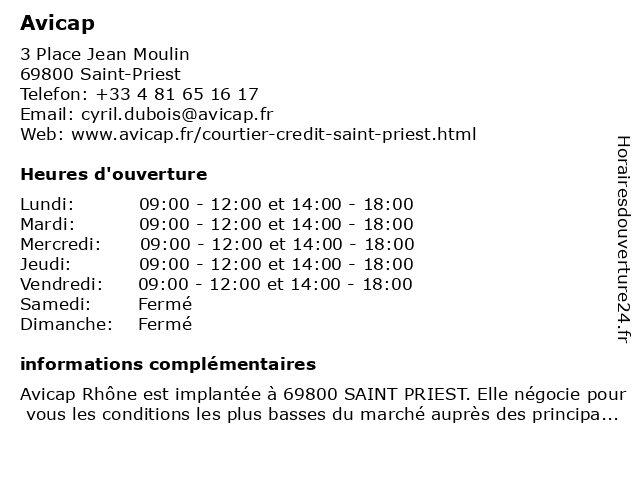 Avicap

3 Place Jean Moulin
69800 Saint-Priest
Telefon: +33 4 81 65 16 17
Email: cyril.dubois@avicap.fr
Web: www.avicap.fr/courtier-credit-saint-priest.html

Heures d'ouverture

| | |
|---|---|
| Lundi: | 09:00 - 12:00 et 14:00 - 18:00 |
| Mardi: | 09:00 - 12:00 et 14:00 - 18:00 |
| Mercredi: | 09:00 - 12:00 et 14:00 - 18:00 |
| Jeudi: | 09:00 - 12:00 et 14:00 - 18:00 |
| Vendredi: | 09:00 - 12:00 et 14:00 - 18:00 |
| Samedi: | Fermé |
| Dimanche: | Fermé |

informations complémentaires

Avicap Rhône est implantée à 69800 SAINT PRIEST. Elle négocie pour vous les conditions les plus basses du marché auprès des principa...

Horairesdouverture24.fr